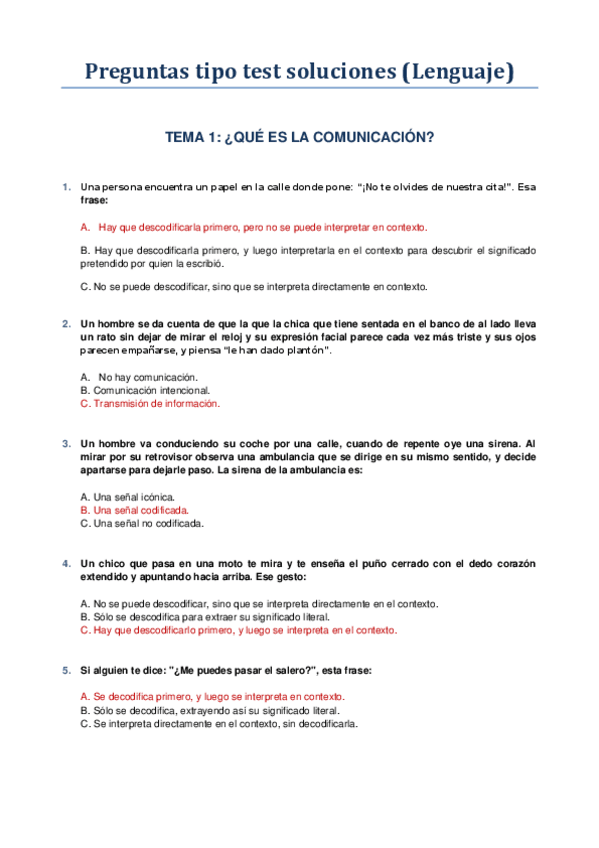 Preguntas tipo test soluciones (Lenguaje)

TEMA 1: ¿QUÉ ES LA COMUNICACIÓN?

1. Una persona encuentra un papel en la calle donde pone: "¡No te olvides de nuestra cita!". Esa frase:

A. Hay que descodificarla primero, pero no se puede interpretar en contexto.

B. Hay que descodificarla primero, y luego interpretarla en el contexto para descubrir el significado pretendido por quien la escribió.

C. No se puede descodificar, sino que se interpreta directamente en contexto.

2. Un hombre se da cuenta de que la que la chica que tiene sentada en el banco de al lado lleva un rato sin dejar de mirar el reloj y su expresión facial parece cada vez más triste y sus ojos parecen empañarse, y piensa "le han dado plantón".

A. No hay comunicación.
B. Comunicación intencional.
C. Transmisión de información.

3. Un hombre va conduciendo su coche por una calle, cuando de repente oye una sirena. Al mirar por su retrovisor observa una ambulancia que se dirige en su mismo sentido, y decide apartarse para dejarle paso. La sirena de la ambulancia es:

A. Una señal icónica.
B. Una señal codificada.
C. Una señal no codificada.

4. Un chico que pasa en una moto te mira y te enseña el puño cerrado con el dedo corazón extendido y apuntando hacia arriba. Ese gesto:

A. No se puede descodificar, sino que se interpreta directamente en el contexto.
B. Sólo se descodifica para extraer su significado literal.
C. Hay que descodificarlo primero, y luego se interpreta en el contexto.

5. Si alguien te dice: "¿Me puedes pasar el salero?", esta frase:

A. Se decodifica primero, y luego se interpreta en contexto.
B. Sólo se decodifica, extrayendo así su significado literal.
C. Se interpreta directamente en el contexto, sin decodificarla.